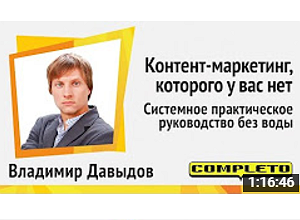 Контент-маркетинг, которого у вас нет

Системное практическое руководство без воды

Владимир Давыдов

COMPLETO

1:16:46